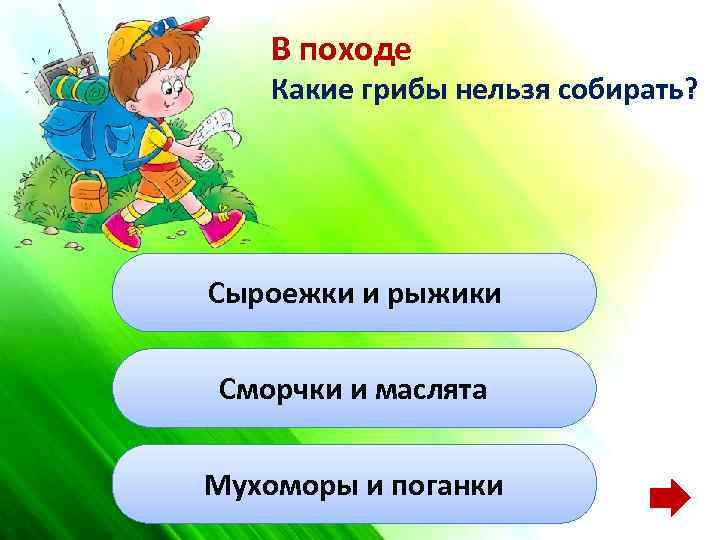 В походе
Какие грибы нельзя собирать?

Сыроежки и рыжики

Сморчки и маслята

Мухоморы и поганки